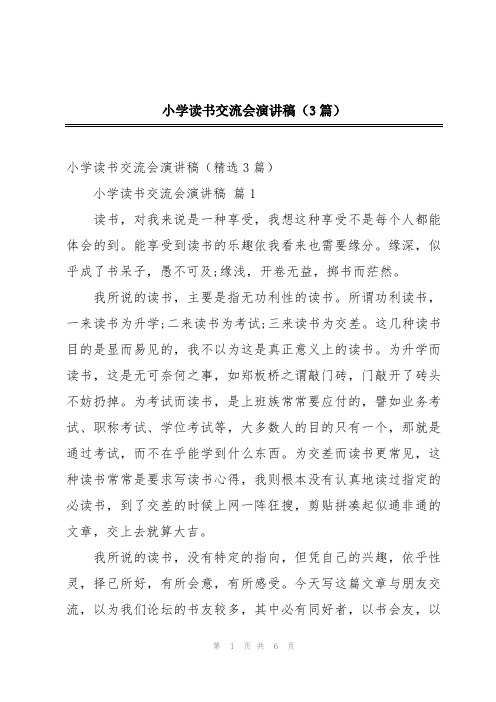 小学读书交流会演讲稿（3篇）

小学读书交流会演讲稿（精选3篇）

小学读书交流会演讲稿 篇1

读书，对我来说是一种享受，我想这种享受不是每个人都能体会的到。能享受到读书的乐趣依我看来也需要缘分。缘深，似乎成了书呆子，愚不可及;缘浅，开卷无益，掷书而茫然。

我所说的读书，主要是指无功利性的读书。所谓功利读书，一来读书为升学;二来读书为考试;三来读书为交差。这几种读书目的是显而易见的，我不以为这是真正意义上的读书。为升学而读书，这是无可奈何之事，如郑板桥之谓敲门砖，门敲开了砖头不妨扔掉。为考试而读书，是上班族常常要应付的，譬如业务考试、职称考试、学位考试等，大多数人的目的只有一个，那就是通过考试，而不在乎能学到什么东西。为交差而读书更常见，这种读书常常是要求写读书心得，我则根本没有认真地读过指定的必读书，到了交差的时候上网一阵狂搜，剪贴拼凑起似通非通的文章，交上去就算大吉。

我所说的读书，没有特定的指向，但凭自己的兴趣，依乎性灵，择己所好，有所会意，有所感受。今天写这篇文章与朋友交流，以为我们论坛的书友较多，其中必有同好者，以书会友，以

第 1 页 共 6 页